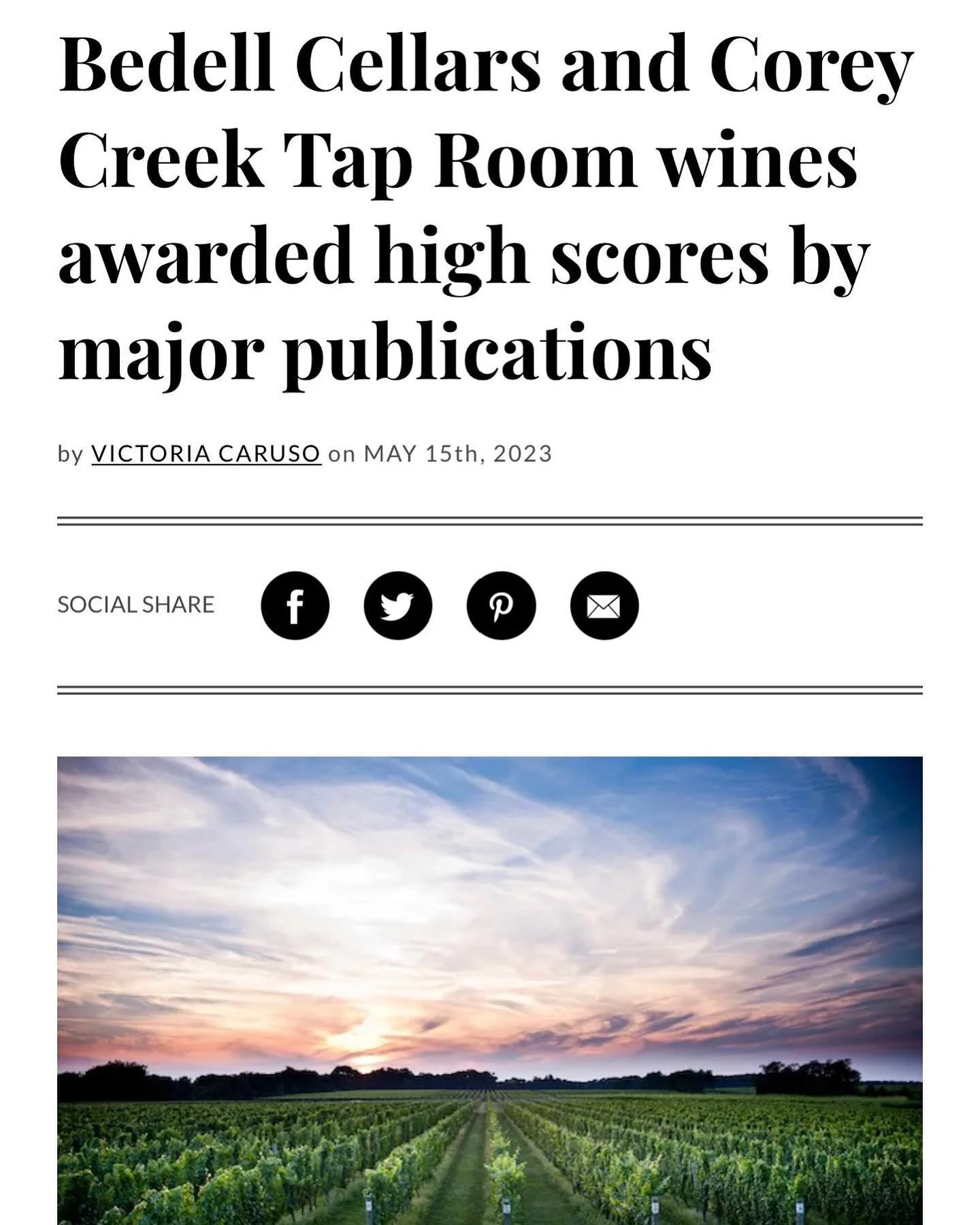 Bedell Cellars and Corey Creek Tap Room wines awarded high scores by major publications

by VICTORIA CARUSO on MAY 15th, 2023

SOCIAL SHARE